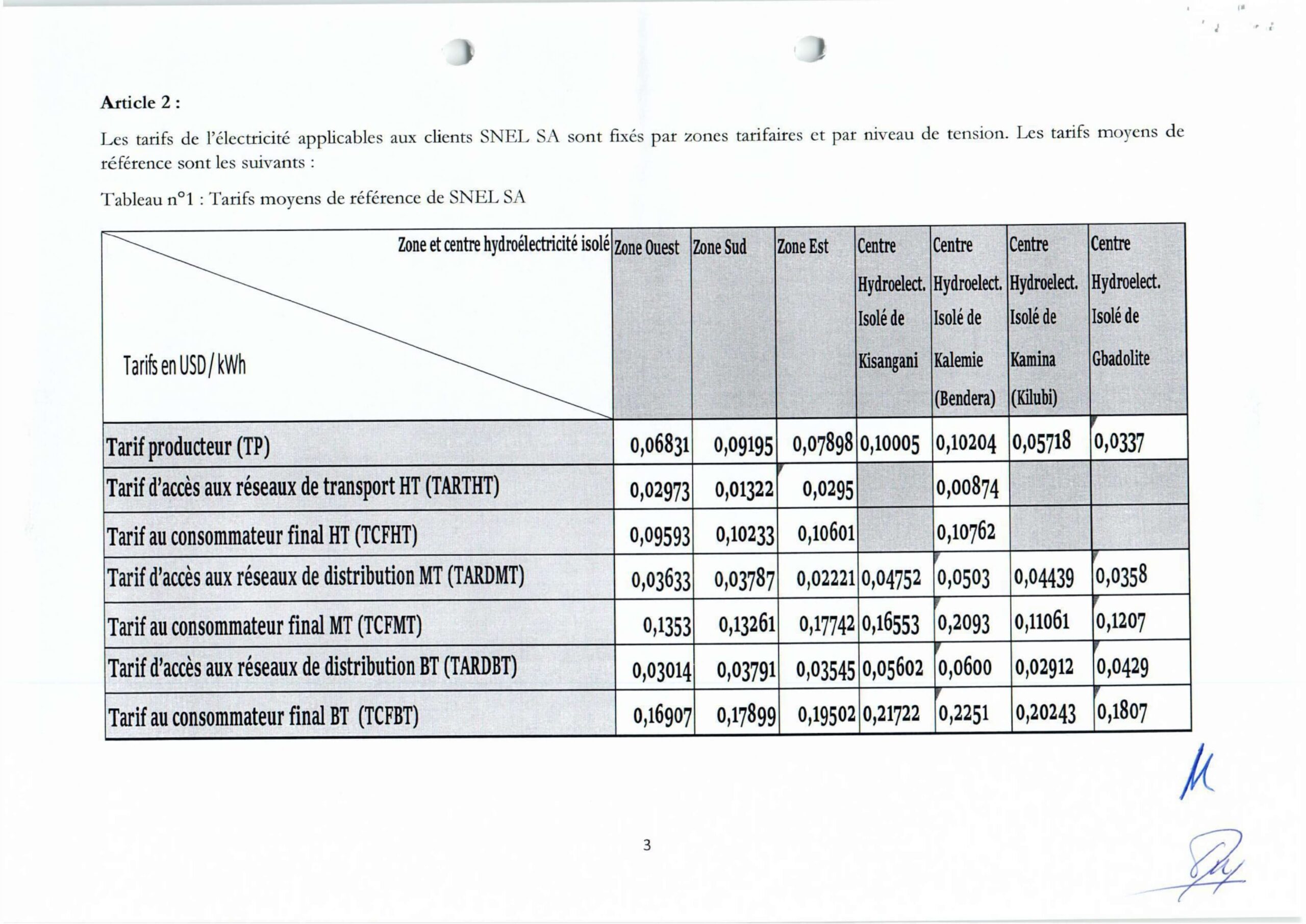 Article 2 :

Les tarifs de l'électricité applicables aux clients SNEL SA sont fixés par zones tarifaires et par niveau de tension. Les tarifs moyens de référence sont les suivants :

Tableau n°1 : Tarifs moyens de référence de SNEL SA

| Zone et centre hydroélectricité isolé / Tarifs en USD / kWh | Zone Ouest | Zone Sud | Zone Est | Centre Hydroelect. Isolé de Kisangani | Centre Hydroelect. Isolé de Kalemie (Bendera) | Centre Hydroelect. Isolé de Kamina (Kilubi) | Centre Hydroelect. Isolé de Gbadolite |
|---|---|---|---|---|---|---|---|
| Tarif producteur (TP) | 0,06831 | 0,09195 | 0,07898 | 0,10005 | 0,10204 | 0,05718 | 0,0337 |
| Tarif d'accès aux réseaux de transport HT (TARTHT) | 0,02973 | 0,01322 | 0,0295 | | 0,00874 | | |
| Tarif au consommateur final HT (TCFHT) | 0,09593 | 0,10233 | 0,10601 | | 0,10762 | | |
| Tarif d'accès aux réseaux de distribution MT (TARDMT) | 0,03633 | 0,03787 | 0,02221 | 0,04752 | 0,0503 | 0,04439 | 0,0358 |
| Tarif au consommateur final MT (TCFMT) | 0,1353 | 0,13261 | 0,17742 | 0,16553 | 0,2093 | 0,11061 | 0,1207 |
| Tarif d'accès aux réseaux de distribution BT (TARDBT) | 0,03014 | 0,03791 | 0,03545 | 0,05602 | 0,0600 | 0,02912 | 0,0429 |
| Tarif au consommateur final BT (TCFBT) | 0,16907 | 0,17899 | 0,19502 | 0,21722 | 0,2251 | 0,20243 | 0,1807 |

3